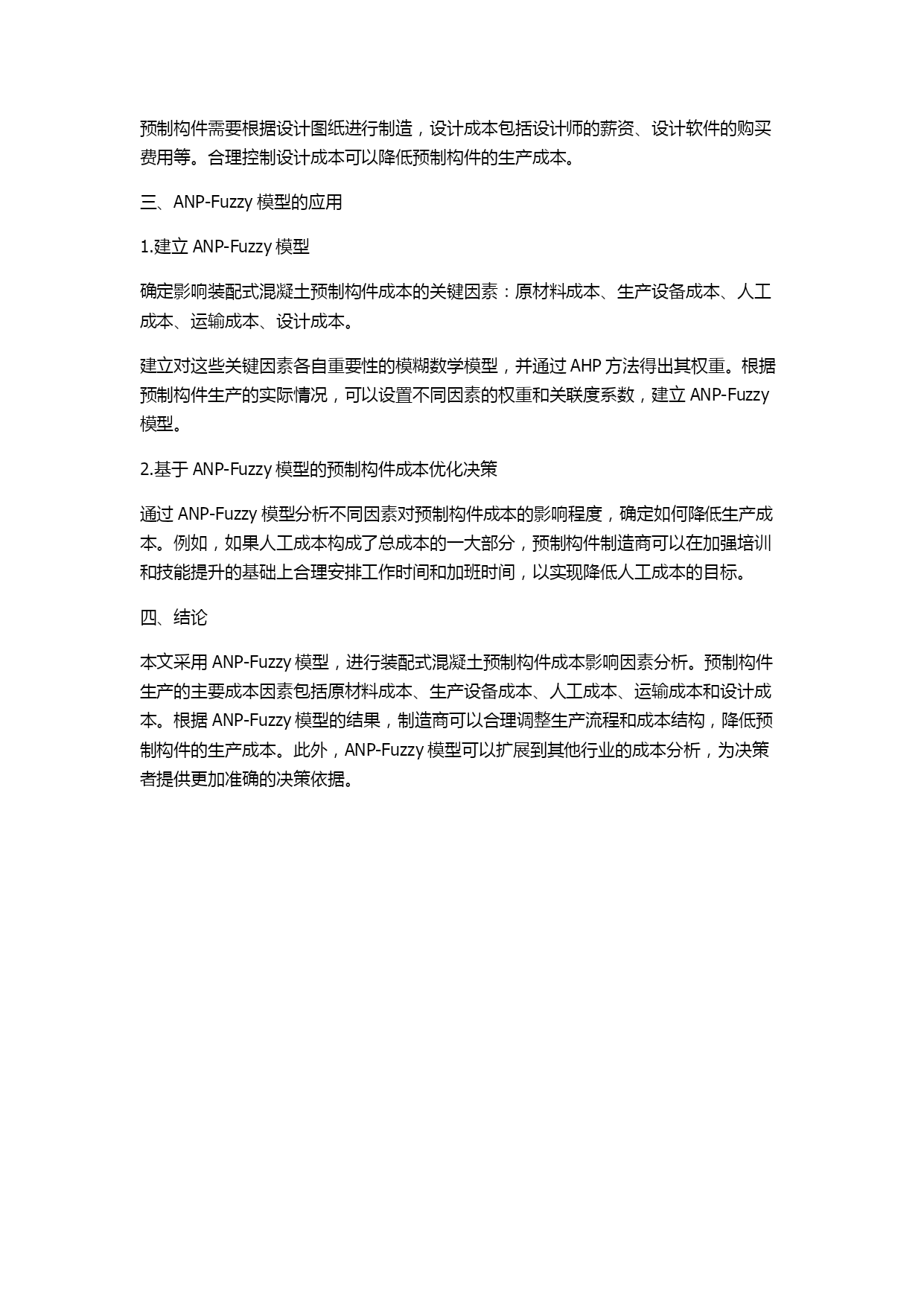 预制构件需要根据设计图纸进行制造，设计成本包括设计师的薪资、设计软件的购买费用等。合理控制设计成本可以降低预制构件的生产成本。

三、ANP-Fuzzy 模型的应用

1.建立 ANP-Fuzzy 模型

确定影响装配式混凝土预制构件成本的关键因素：原材料成本、生产设备成本、人工成本、运输成本、设计成本。

建立对这些关键因素各自重要性的模糊数学模型，并通过 AHP 方法得出其权重。根据预制构件生产的实际情况，可以设置不同因素的权重和关联度系数，建立 ANP-Fuzzy 模型。

2.基于 ANP-Fuzzy 模型的预制构件成本优化决策

通过 ANP-Fuzzy 模型分析不同因素对预制构件成本的影响程度，确定如何降低生产成本。例如，如果人工成本构成了总成本的一大部分，预制构件制造商可以在加强培训和技能提升的基础上合理安排工作时间和加班时间，以实现降低人工成本的目标。

四、结论

本文采用 ANP-Fuzzy 模型，进行装配式混凝土预制构件成本影响因素分析。预制构件生产的主要成本因素包括原材料成本、生产设备成本、人工成本、运输成本和设计成本。根据 ANP-Fuzzy 模型的结果，制造商可以合理调整生产流程和成本结构，降低预制构件的生产成本。此外，ANP-Fuzzy 模型可以扩展到其他行业的成本分析，为决策者提供更加准确的决策依据。